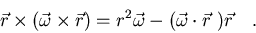 $\vec{r} \times (\vec{\omega} \times \vec{r}) = r^2\vec{\omega} - (\vec{\omega} \cdot \vec{r}\,)\vec{r} \quad .$